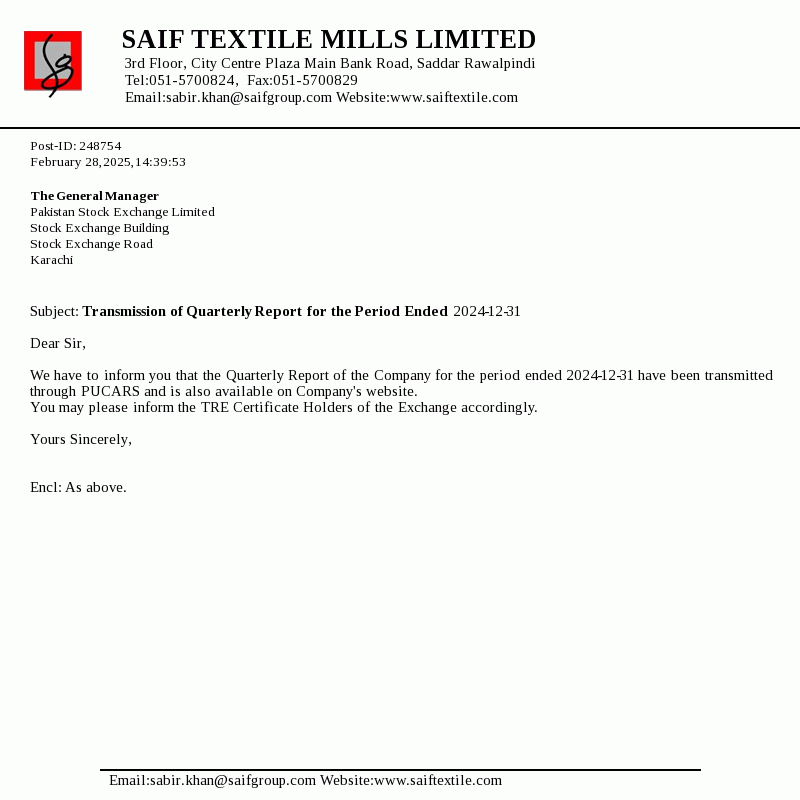 SAIF TEXTILE MILLS LIMITED
3rd Floor, City Centre Plaza Main Bank Road, Saddar Rawalpindi
Tel:051-5700824, Fax:051-5700829
Email:sabir.khan@saifgroup.com Website:www.saiftextile.com

Post-ID: 248754
February 28,2025,14:39:53

The General Manager
Pakistan Stock Exchange Limited
Stock Exchange Building
Stock Exchange Road
Karachi

Subject: Transmission of Quarterly Report for the Period Ended 2024-12-31

Dear Sir,

We have to inform you that the Quarterly Report of the Company for the period ended 2024-12-31 have been transmitted through PUCARS and is also available on Company's website.
You may please inform the TRE Certificate Holders of the Exchange accordingly.

Yours Sincerely,

Encl: As above.

Email:sabir.khan@saifgroup.com Website:www.saiftextile.com